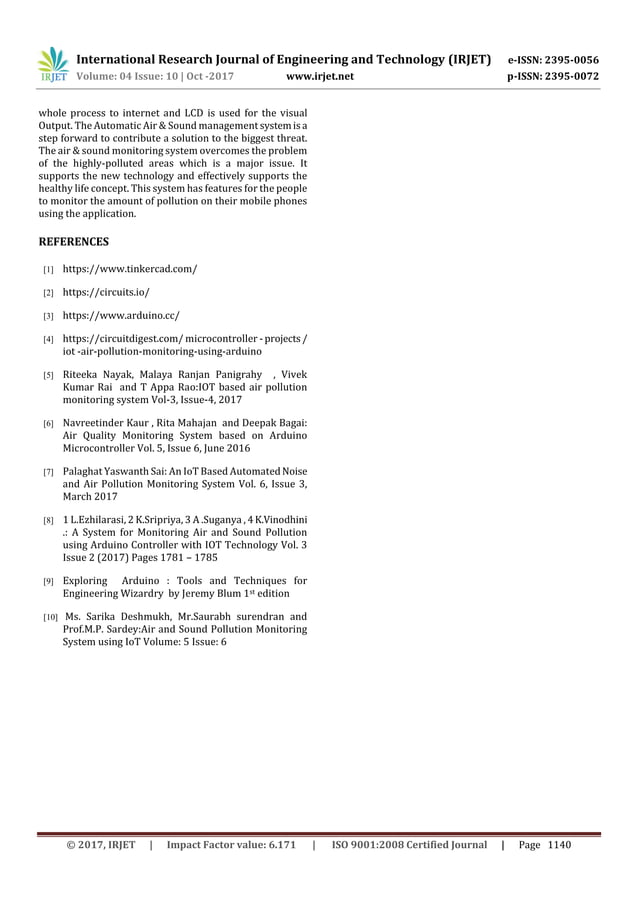 IRJET International Research Journal of Engineering and Technology (IRJET) e-ISSN: 2395-0056
Volume: 04 Issue: 10 | Oct -2017 www.irjet.net p-ISSN: 2395-0072

whole process to internet and LCD is used for the visual Output. The Automatic Air & Sound management system is a step forward to contribute a solution to the biggest threat. The air & sound monitoring system overcomes the problem of the highly-polluted areas which is a major issue. It supports the new technology and effectively supports the healthy life concept. This system has features for the people to monitor the amount of pollution on their mobile phones using the application.

REFERENCES

[1] https://www.tinkercad.com/

[2] https://circuits.io/

[3] https://www.arduino.cc/

[4] https://circuitdigest.com/ microcontroller - projects / iot -air-pollution-monitoring-using-arduino

[5] Riteeka Nayak, Malaya Ranjan Panigrahy , Vivek Kumar Rai and T Appa Rao:IOT based air pollution monitoring system Vol-3, Issue-4, 2017

[6] Navreetinder Kaur , Rita Mahajan and Deepak Bagai: Air Quality Monitoring System based on Arduino Microcontroller Vol. 5, Issue 6, June 2016

[7] Palaghat Yaswanth Sai: An IoT Based Automated Noise and Air Pollution Monitoring System Vol. 6, Issue 3, March 2017

[8] 1 L.Ezhilarasi, 2 K.Sripriya, 3 A .Suganya , 4 K.Vinodhini .: A System for Monitoring Air and Sound Pollution using Arduino Controller with IOT Technology Vol. 3 Issue 2 (2017) Pages 1781 – 1785

[9] Exploring Arduino : Tools and Techniques for Engineering Wizardry by Jeremy Blum 1$^{st}$ edition

[10] Ms. Sarika Deshmukh, Mr.Saurabh surendran and Prof.M.P. Sardey:Air and Sound Pollution Monitoring System using IoT Volume: 5 Issue: 6

© 2017, IRJET | Impact Factor value: 6.171 | ISO 9001:2008 Certified Journal | Page 1140